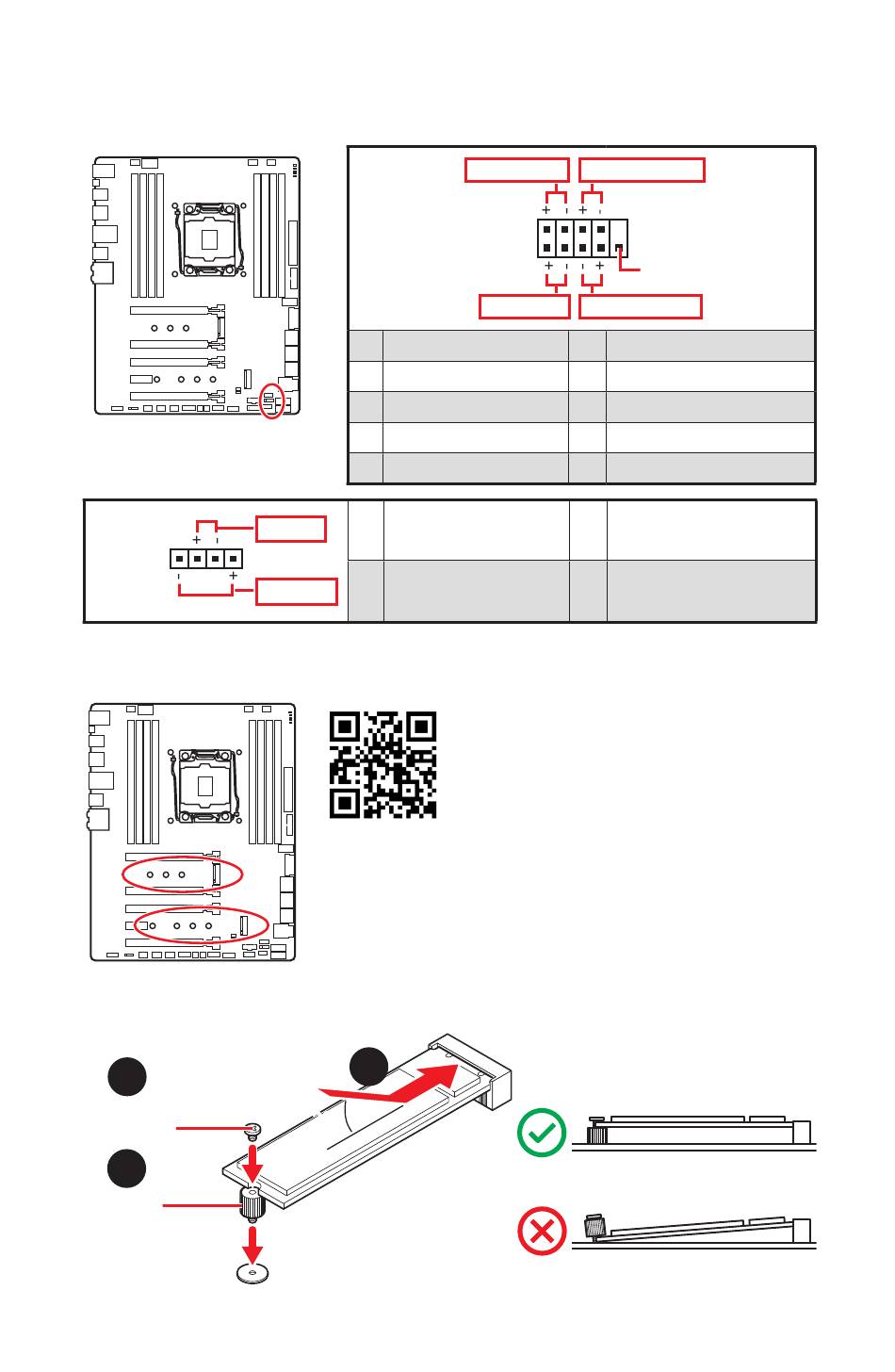 + - + -

+ - - +

+ -

- +